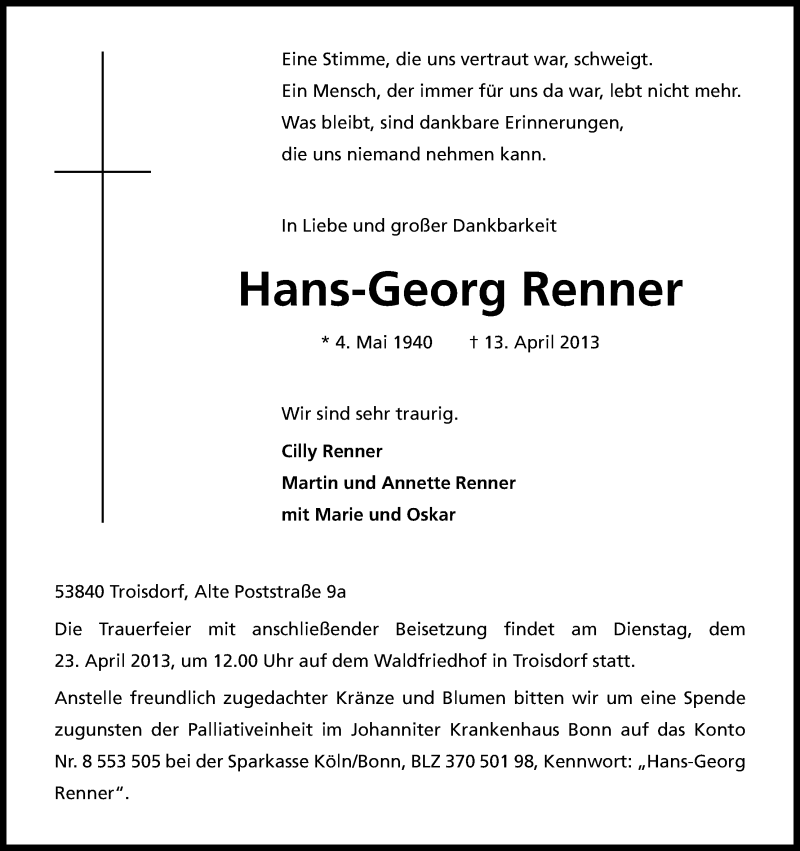 Eine Stimme, die uns vertraut war, schweigt.
Ein Mensch, der immer für uns da war, lebt nicht mehr.
Was bleibt, sind dankbare Erinnerungen,
die uns niemand nehmen kann.

In Liebe und großer Dankbarkeit

Hans-Georg Renner

* 4. Mai 1940 † 13. April 2013

Wir sind sehr traurig.

Cilly Renner
Martin und Annette Renner
mit Marie und Oskar

53840 Troisdorf, Alte Poststraße 9a

Die Trauerfeier mit anschließender Beisetzung findet am Dienstag, dem 23. April 2013, um 12.00 Uhr auf dem Waldfriedhof in Troisdorf statt.

Anstelle freundlich zugedachter Kränze und Blumen bitten wir um eine Spende zugunsten der Palliativeinheit im Johanniter Krankenhaus Bonn auf das Konto Nr. 8 553 505 bei der Sparkasse Köln/Bonn, BLZ 370 501 98, Kennwort: „Hans-Georg Renner“.